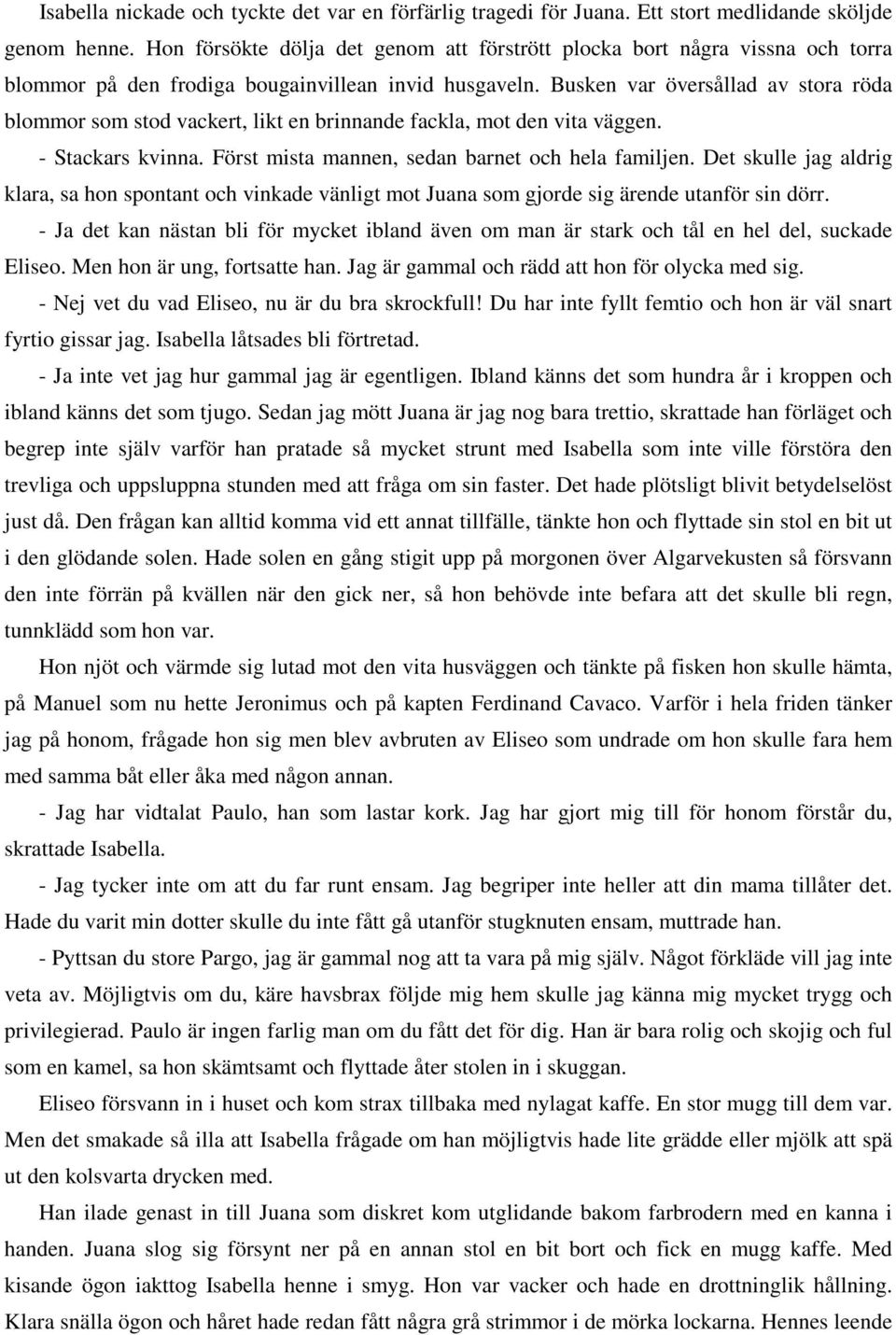 Isabella nickade och tyckte det var en förfärlig tragedi för Juana. Ett stort medlidande sköljde genom henne. Hon försökte dölja det genom att förstrött plocka bort några vissna och torra blommor på den frodiga bougainvillean invid husgaveln. Busken var översållad av stora röda blommor som stod vackert, likt en brinnande fackla, mot den vita väggen.

- Stackars kvinna. Först mista mannen, sedan barnet och hela familjen. Det skulle jag aldrig klara, sa hon spontant och vinkade vänligt mot Juana som gjorde sig ärende utanför sin dörr.

- Ja det kan nästan bli för mycket ibland även om man är stark och tål en hel del, suckade Eliseo. Men hon är ung, fortsatte han. Jag är gammal och rädd att hon för olycka med sig.

- Nej vet du vad Eliseo, nu är du bra skrockfull! Du har inte fyllt femtio och hon är väl snart fyrtio gissar jag. Isabella låtsades bli förtretad.

- Ja inte vet jag hur gammal jag är egentligen. Ibland känns det som hundra år i kroppen och ibland känns det som tjugo. Sedan jag mött Juana är jag nog bara trettio, skrattade han förläget och begrep inte själv varför han pratade så mycket strunt med Isabella som inte ville förstöra den trevliga och uppsluppna stunden med att fråga om sin faster. Det hade plötsligt blivit betydelselöst just då. Den frågan kan alltid komma vid ett annat tillfälle, tänkte hon och flyttade sin stol en bit ut i den glödande solen. Hade solen en gång stigit upp på morgonen över Algarvekusten så försvann den inte förrän på kvällen när den gick ner, så hon behövde inte befara att det skulle bli regn, tunnklädd som hon var.

Hon njöt och värmde sig lutad mot den vita husväggen och tänkte på fisken hon skulle hämta, på Manuel som nu hette Jeronimus och på kapten Ferdinand Cavaco. Varför i hela friden tänker jag på honom, frågade hon sig men blev avbruten av Eliseo som undrade om hon skulle fara hem med samma båt eller åka med någon annan.

- Jag har vidtalat Paulo, han som lastar kork. Jag har gjort mig till för honom förstår du, skrattade Isabella.

- Jag tycker inte om att du far runt ensam. Jag begriper inte heller att din mama tillåter det. Hade du varit min dotter skulle du inte fått gå utanför stugknuten ensam, muttrade han.

- Pyttsan du store Pargo, jag är gammal nog att ta vara på mig själv. Något förkläde vill jag inte veta av. Möjligtvis om du, käre havsbrax följde mig hem skulle jag känna mig mycket trygg och privilegierad. Paulo är ingen farlig man om du fått det för dig. Han är bara rolig och skojig och ful som en kamel, sa hon skämtsamt och flyttade åter stolen in i skuggan.

Eliseo försvann in i huset och kom strax tillbaka med nylagat kaffe. En stor mugg till dem var. Men det smakade så illa att Isabella frågade om han möjligtvis hade lite grädde eller mjölk att spä ut den kolsvarta drycken med.

Han ilade genast in till Juana som diskret kom utglidande bakom farbrodern med en kanna i handen. Juana slog sig försynt ner på en annan stol en bit bort och fick en mugg kaffe. Med kisande ögon iakttog Isabella henne i smyg. Hon var vacker och hade en drottninglik hållning. Klara snälla ögon och håret hade redan fått några grå strimmor i de mörka lockarna. Hennes leende